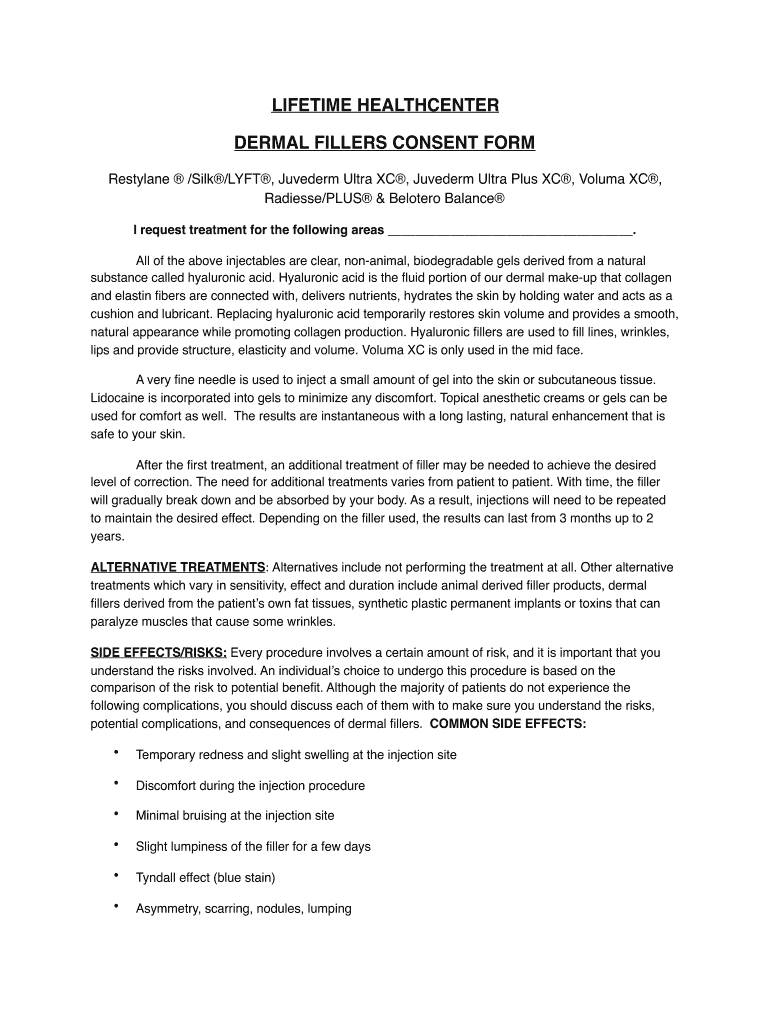 LIFETIME HEALTHCENTER

DERMAL FILLERS CONSENT FORM

Restylane ® /Silk®/LYFT®, Juvederm Ultra XC®, Juvederm Ultra Plus XC®, Voluma XC®, Radiesse/PLUS® & Belotero Balance®

I request treatment for the following areas ___________________________________.

All of the above injectables are clear, non-animal, biodegradable gels derived from a natural substance called hyaluronic acid. Hyaluronic acid is the fluid portion of our dermal make-up that collagen and elastin fibers are connected with, delivers nutrients, hydrates the skin by holding water and acts as a cushion and lubricant. Replacing hyaluronic acid temporarily restores skin volume and provides a smooth, natural appearance while promoting collagen production. Hyaluronic fillers are used to fill lines, wrinkles, lips and provide structure, elasticity and volume. Voluma XC is only used in the mid face.

A very fine needle is used to inject a small amount of gel into the skin or subcutaneous tissue. Lidocaine is incorporated into gels to minimize any discomfort. Topical anesthetic creams or gels can be used for comfort as well. The results are instantaneous with a long lasting, natural enhancement that is safe to your skin.

After the first treatment, an additional treatment of filler may be needed to achieve the desired level of correction. The need for additional treatments varies from patient to patient. With time, the filler will gradually break down and be absorbed by your body. As a result, injections will need to be repeated to maintain the desired effect. Depending on the filler used, the results can last from 3 months up to 2 years.

ALTERNATIVE TREATMENTS: Alternatives include not performing the treatment at all. Other alternative treatments which vary in sensitivity, effect and duration include animal derived filler products, dermal fillers derived from the patient's own fat tissues, synthetic plastic permanent implants or toxins that can paralyze muscles that cause some wrinkles.

SIDE EFFECTS/RISKS: Every procedure involves a certain amount of risk, and it is important that you understand the risks involved. An individual's choice to undergo this procedure is based on the comparison of the risk to potential benefit. Although the majority of patients do not experience the following complications, you should discuss each of them with to make sure you understand the risks, potential complications, and consequences of dermal fillers. COMMON SIDE EFFECTS:

• Temporary redness and slight swelling at the injection site
• Discomfort during the injection procedure
• Minimal bruising at the injection site
• Slight lumpiness of the filler for a few days
• Tyndall effect (blue stain)
• Asymmetry, scarring, nodules, lumping